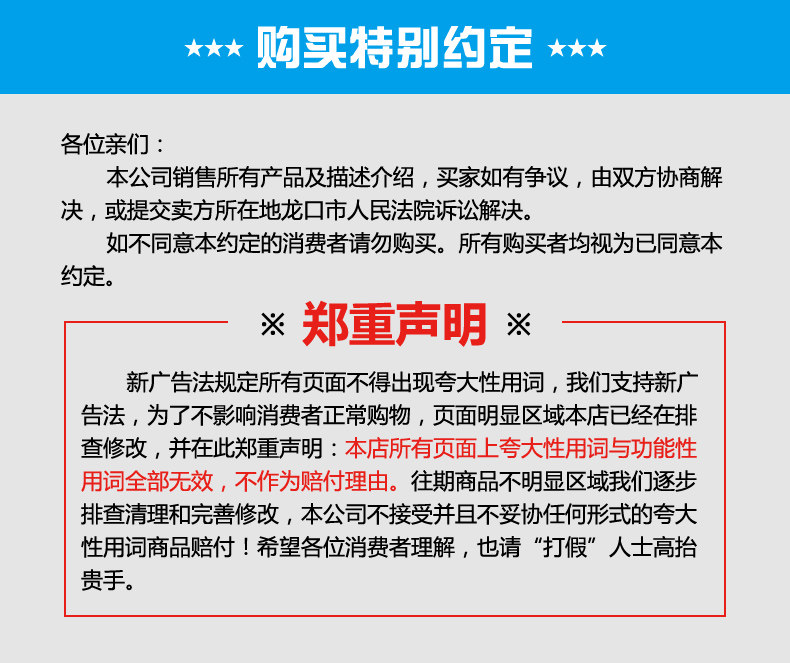 ★★★ 购买特别约定 ★★★

各位亲们：

本公司销售所有产品及描述介绍，买家如有争议，由双方协商解决，或提交卖方所在地龙口市人民法院诉讼解决。

如不同意本约定的消费者请勿购买。所有购买者均视为已同意本约定。

※ 郑重声明 ※

新广告法规定所有页面不得出现夸大性用词，我们支持新广告法，为了不影响消费者正常购物，页面明显区域本店已经在排查修改，并在此郑重声明：本店所有页面上夸大性用词与功能性用词全部无效，不作为赔付理由。往期商品不明显区域我们逐步排查清理和完善修改，本公司不接受并且不妥协任何形式的夸大性用词商品赔付！希望各位消费者理解，也请“打假”人士高抬贵手。